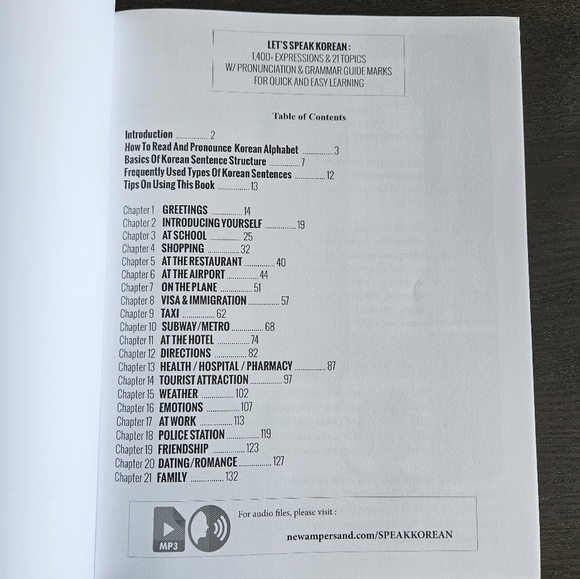 LET'S SPEAK KOREAN :
1,400+ EXPRESSIONS & 21 TOPICS
W/ PRONUNCIATION & GRAMMAR GUIDE MARKS
FOR QUICK AND EASY LEARNING

Table of Contents

Introduction .............. 2
How To Read And Pronounce Korean Alphabet .............. 3
Basics Of Korean Sentence Structure .............. 7
Frequently Used Types Of Korean Sentences .............. 12
Tips On Using This Book .............. 13

Chapter 1 GREETINGS .............. 14
Chapter 2 INTRODUCING YOURSELF .............. 19
Chapter 3 AT SCHOOL .............. 25
Chapter 4 SHOPPING .............. 32
Chapter 5 AT THE RESTAURANT .............. 40
Chapter 6 AT THE AIRPORT .............. 44
Chapter 7 ON THE PLANE .............. 51
Chapter 8 VISA & IMMIGRATION .............. 57
Chapter 9 TAXI .............. 62
Chapter 10 SUBWAY/METRO .............. 68
Chapter 11 AT THE HOTEL .............. 74
Chapter 12 DIRECTIONS .............. 82
Chapter 13 HEALTH / HOSPITAL / PHARMACY .............. 87
Chapter 14 TOURIST ATTRACTION .............. 97
Chapter 15 WEATHER .............. 102
Chapter 16 EMOTIONS .............. 107
Chapter 17 AT WORK .............. 113
Chapter 18 POLICE STATION .............. 119
Chapter 19 FRIENDSHIP .............. 123
Chapter 20 DATING/ROMANCE .............. 127
Chapter 21 FAMILY .............. 132

MP3
For audio files, please visit :
newampersand.com/SPEAKKOREAN